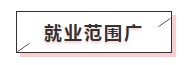 就业范围广